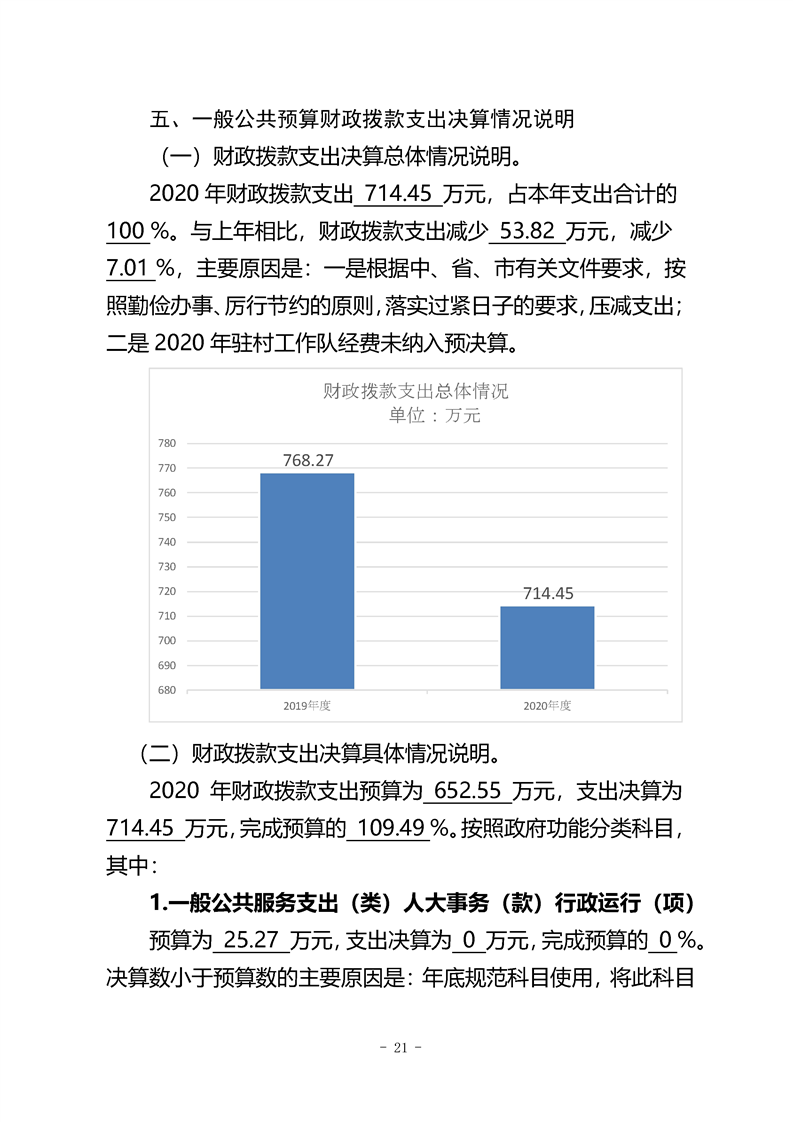 五、一般公共预算财政拨款支出决算情况说明

（一）财政拨款支出决算总体情况说明。

2020年财政拨款支出714.45万元，占本年支出合计的100%。与上年相比，财政拨款支出减少53.82万元，减少7.01%，主要原因是：一是根据中、省、市有关文件要求，按照勤俭办事、厉行节约的原则，落实过紧日子的要求，压减支出；二是2020年驻村工作队经费未纳入预决算。

财政拨款支出总体情况
单位：万元

780
770
760
750
740
730
720
710
700
690
680

768.27
714.45

2019年度
2020年度

（二）财政拨款支出决算具体情况说明。

2020年财政拨款支出预算为652.55万元，支出决算为714.45万元，完成预算的109.49%。按照政府功能分类科目，其中：

1.一般公共服务支出（类）人大事务（款）行政运行（项）

预算为25.27万元，支出决算为0万元，完成预算的0%。决算数小于预算数的主要原因是：年底规范科目使用，将此科目

- 21 -